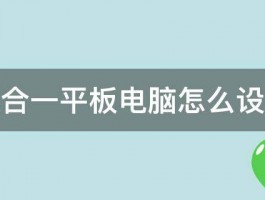 合一平板电脑怎么设